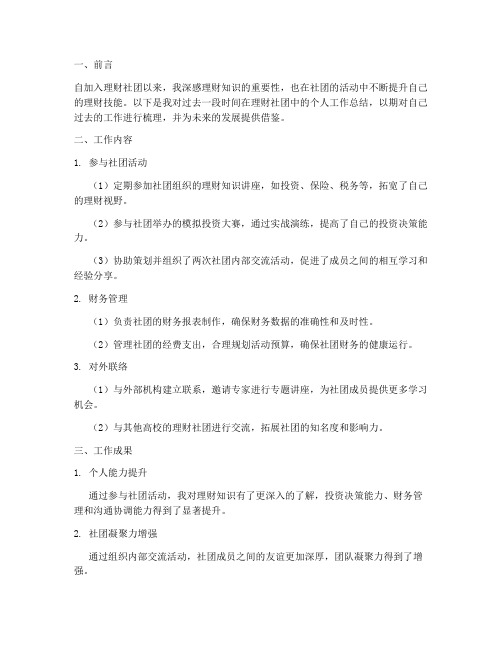 一、前言

自加入理财社团以来，我深感理财知识的重要性，也在社团的活动中不断提升自己的理财技能。以下是我对过去一段时间在理财社团中的个人工作总结，以期对自己过去的工作进行梳理，并为未来的发展提供借鉴。

二、工作内容

1. 参与社团活动

（1）定期参加社团组织的理财知识讲座，如投资、保险、税务等，拓宽了自己的理财视野。

（2）参与社团举办的模拟投资大赛，通过实战演练，提高了自己的投资决策能力。

（3）协助策划并组织了两次社团内部交流活动，促进了成员之间的相互学习和经验分享。

2. 财务管理

（1）负责社团的财务报表制作，确保财务数据的准确性和及时性。

（2）管理社团的经费支出，合理规划活动预算，确保社团财务的健康运行。

3. 对外联络

（1）与外部机构建立联系，邀请专家进行专题讲座，为社团成员提供更多学习机会。

（2）与其他高校的理财社团进行交流，拓展社团的知名度和影响力。

三、工作成果

1. 个人能力提升

通过参与社团活动，我对理财知识有了更深入的了解，投资决策能力、财务管理和沟通协调能力得到了显著提升。

2. 社团凝聚力增强

通过组织内部交流活动，社团成员之间的友谊更加深厚，团队凝聚力得到了增强。